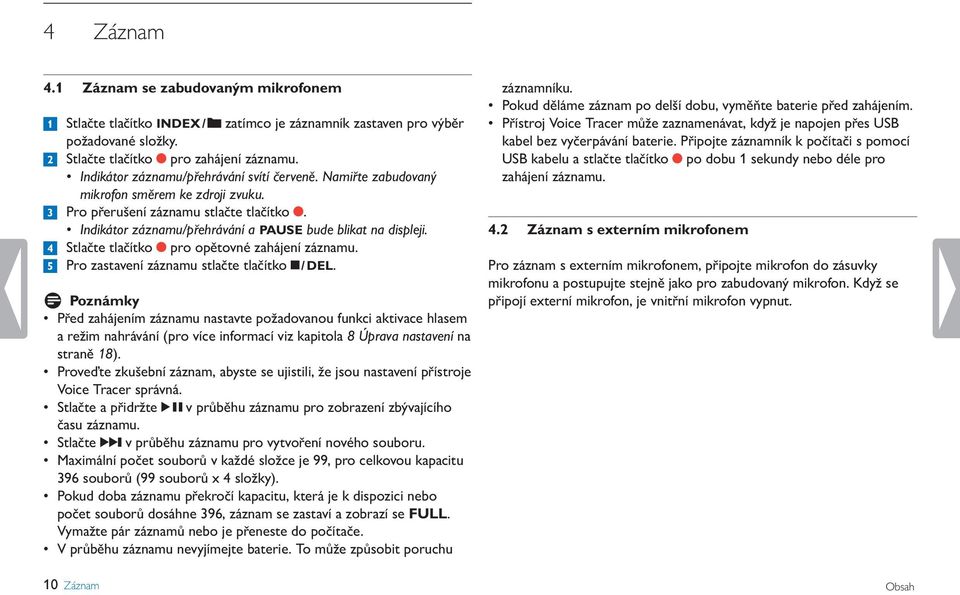 4 Záznam

4.1 Záznam se zabudovaným mikrofonem

1 Stlačte tlačítko INDEX/■ zatímco je záznamník zastaven pro výběr požadované složky.
2 Stlačte tlačítko ● pro zahájení záznamu.
• Indikátor záznamu/přehrávání svítí červeně. Namiřte zabudovaný mikrofon směrem ke zdroji zvuku.
3 Pro přerušení záznamu stlačte tlačítko ●.
• Indikátor záznamu/přehrávání a PAUSE bude blikat na displeji.
4 Stlačte tlačítko ● pro opětovné zahájení záznamu.
5 Pro zastavení záznamu stlačte tlačítko ■/DEL.

Poznámky
• Před zahájením záznamu nastavte požadovanou funkci aktivace hlasem a režim nahrávání (pro více informací viz kapitola 8 Úprava nastavení na straně 18).
• Proveďte zkušební záznam, abyste se ujistili, že jsou nastavení přístroje Voice Tracer správná.
• Stlačte a přidržte ▶❚❚ v průběhu záznamu pro zobrazení zbývajícího času záznamu.
• Stlačte ▶▶❚ v průběhu záznamu pro vytvoření nového souboru.
• Maximální počet souborů v každé složce je 99, pro celkovou kapacitu 396 souborů (99 souborů x 4 složky).
• Pokud doba záznamu překročí kapacitu, která je k dispozici nebo počet souborů dosáhne 396, záznam se zastaví a zobrazí se FULL. Vymažte pár záznamů nebo je přeneste do počítače.
• V průběhu záznamu nevyjímejte baterie. To může způsobit poruchu záznamníku.
• Pokud děláme záznam po delší dobu, vyměňte baterie před zahájením.
• Přístroj Voice Tracer může zaznamenávat, když je napojen přes USB kabel bez vyčerpávání baterie. Připojte záznamník k počítači s pomocí USB kabelu a stlačte tlačítko ● po dobu 1 sekundy nebo déle pro zahájení záznamu.

4.2 Záznam s externím mikrofonem

Pro záznam s externím mikrofonem, připojte mikrofon do zásuvky mikrofonu a postupujte stejně jako pro zabudovaný mikrofon. Když se připojí externí mikrofon, je vnitřní mikrofon vypnut.

10 Záznam

Obsah